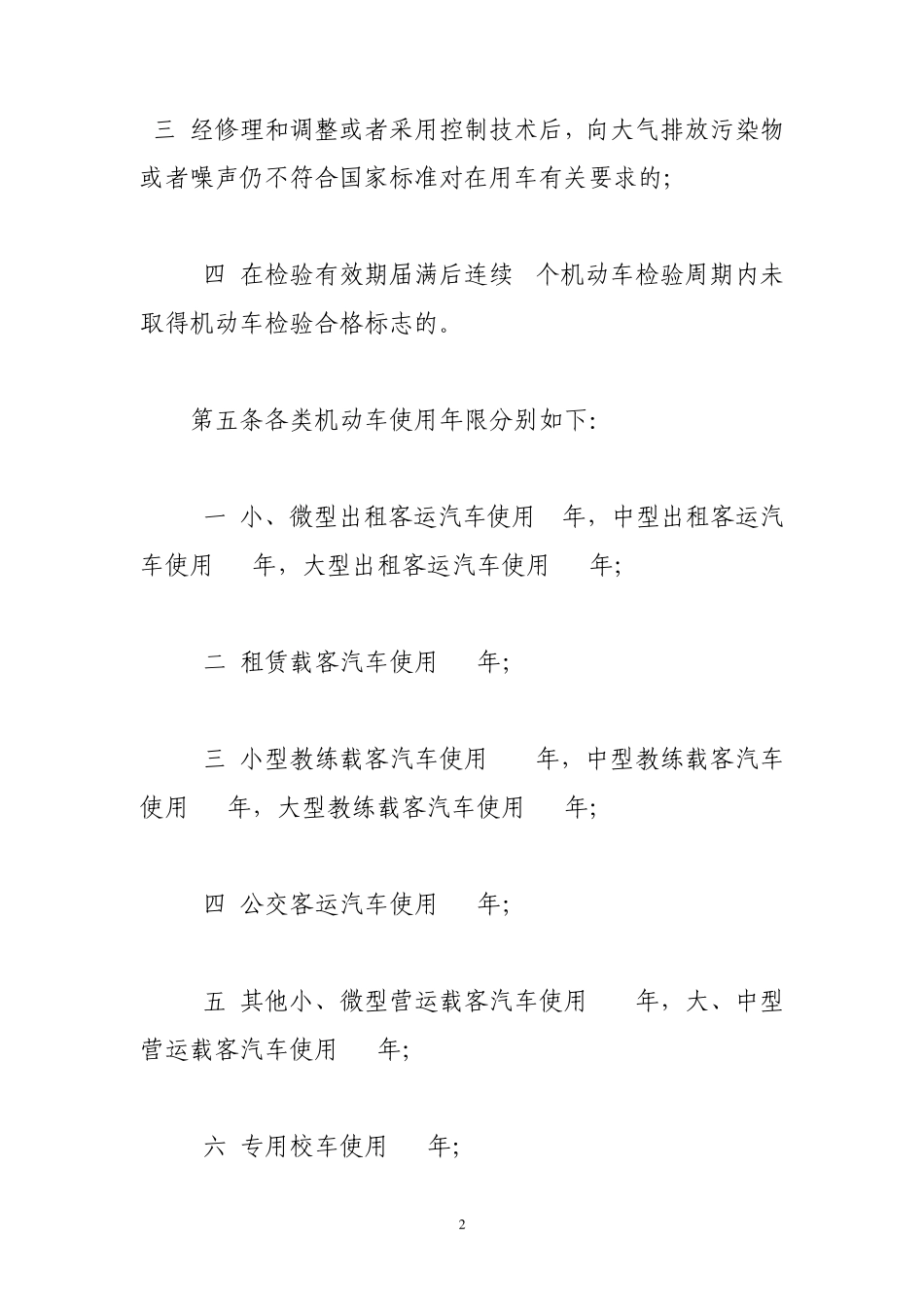 三 经修理和调整或者采用控制技术后，向大气排放污染物或者噪声仍不符合国家标准对在用车有关要求的;

四 在检验有效期届满后连续 个机动车检验周期内未取得机动车检验合格标志的。

第五条各类机动车使用年限分别如下:

一 小、微型出租客运汽车使用 年，中型出租客运汽车使用 年，大型出租客运汽车使用 年;

二 租赁载客汽车使用 年;

三 小型教练载客汽车使用 年，中型教练载客汽车使用 年，大型教练载客汽车使用 年;

四 公交客运汽车使用 年;

五 其他小、微型营运载客汽车使用 年，大、中型营运载客汽车使用 年;

六 专用校车使用 年;

2